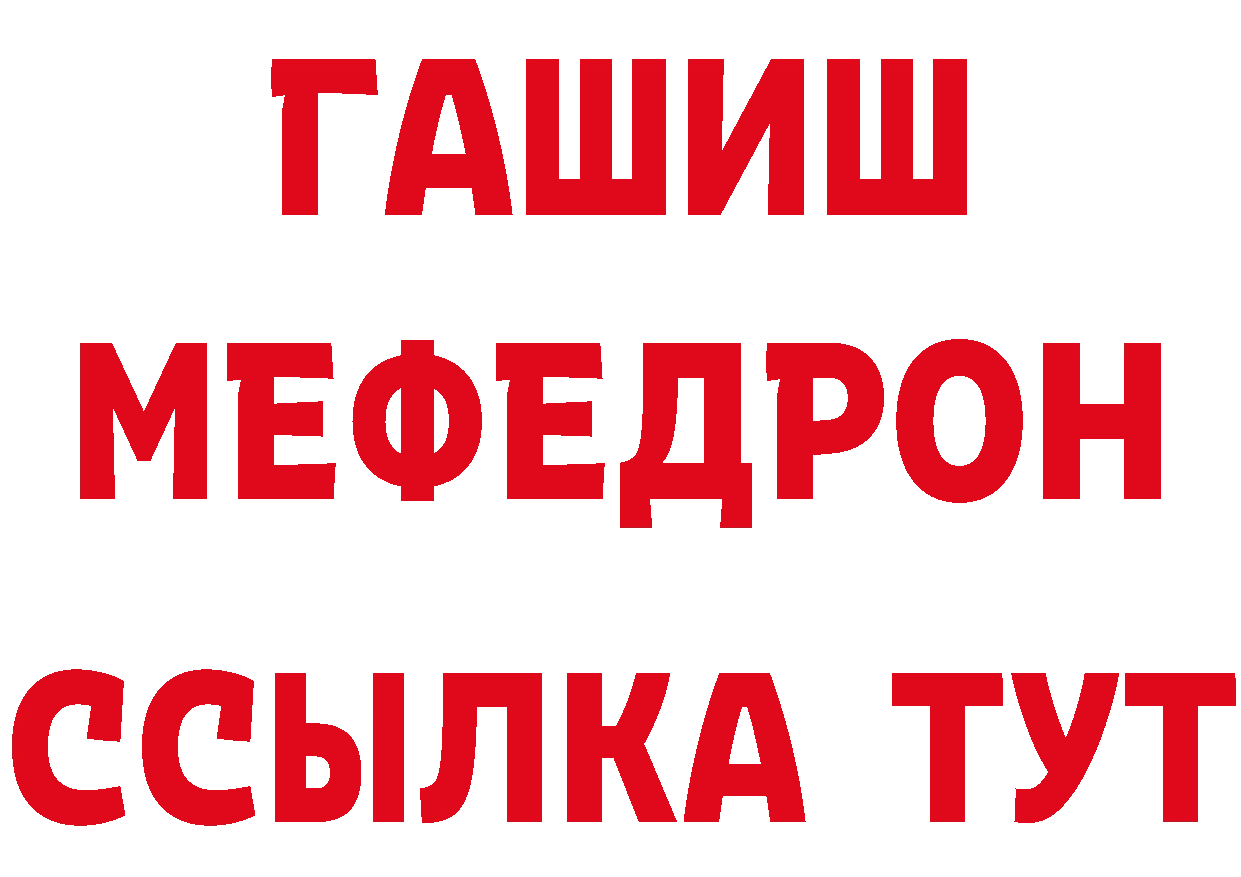 ГАШИШ
МЕФЕДРОН
ССЫЛКА ТУТ